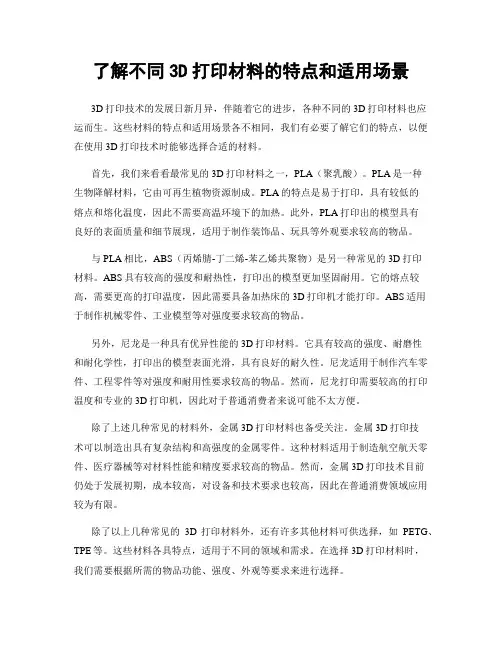 了解不同 3D 打印材料的特点和适用场景

3D 打印技术的发展日新月异，伴随着它的进步，各种不同的 3D 打印材料也应运而生。这些材料的特点和适用场景各不相同，我们有必要了解它们的特点，以便在使用 3D 打印技术时能够选择合适的材料。

首先，我们来看看最常见的 3D 打印材料之一，PLA（聚乳酸）。PLA 是一种生物降解材料，它由可再生植物资源制成。PLA 的特点是易于打印，具有较低的熔点和熔化温度，因此不需要高温环境下的加热。此外，PLA 打印出的模型具有良好的表面质量和细节展现，适用于制作装饰品、玩具等外观要求较高的物品。

与 PLA 相比，ABS（丙烯腈-丁二烯-苯乙烯共聚物）是另一种常见的 3D 打印材料。ABS 具有较高的强度和耐热性，打印出的模型更加坚固耐用。它的熔点较高，需要更高的打印温度，因此需要具备加热床的 3D 打印机才能打印。ABS 适用于制作机械零件、工业模型等对强度要求较高的物品。

另外，尼龙是一种具有优异性能的 3D 打印材料。它具有较高的强度、耐磨性和耐化学性，打印出的模型表面光滑，具有良好的耐久性。尼龙适用于制作汽车零件、工程零件等对强度和耐用性要求较高的物品。然而，尼龙打印需要较高的打印温度和专业的 3D 打印机，因此对于普通消费者来说可能不太方便。

除了上述几种常见的材料外，金属 3D 打印材料也备受关注。金属 3D 打印技术可以制造出具有复杂结构和高强度的金属零件。这种材料适用于制造航空航天零件、医疗器械等对材料性能和精度要求较高的物品。然而，金属 3D 打印技术目前仍处于发展初期，成本较高，对设备和技术要求也较高，因此在普通消费领域应用较为有限。

除了以上几种常见的 3D 打印材料外，还有许多其他材料可供选择，如 PETG、TPE 等。这些材料各具特点，适用于不同的领域和需求。在选择 3D 打印材料时，我们需要根据所需的物品功能、强度、外观等要求来进行选择。